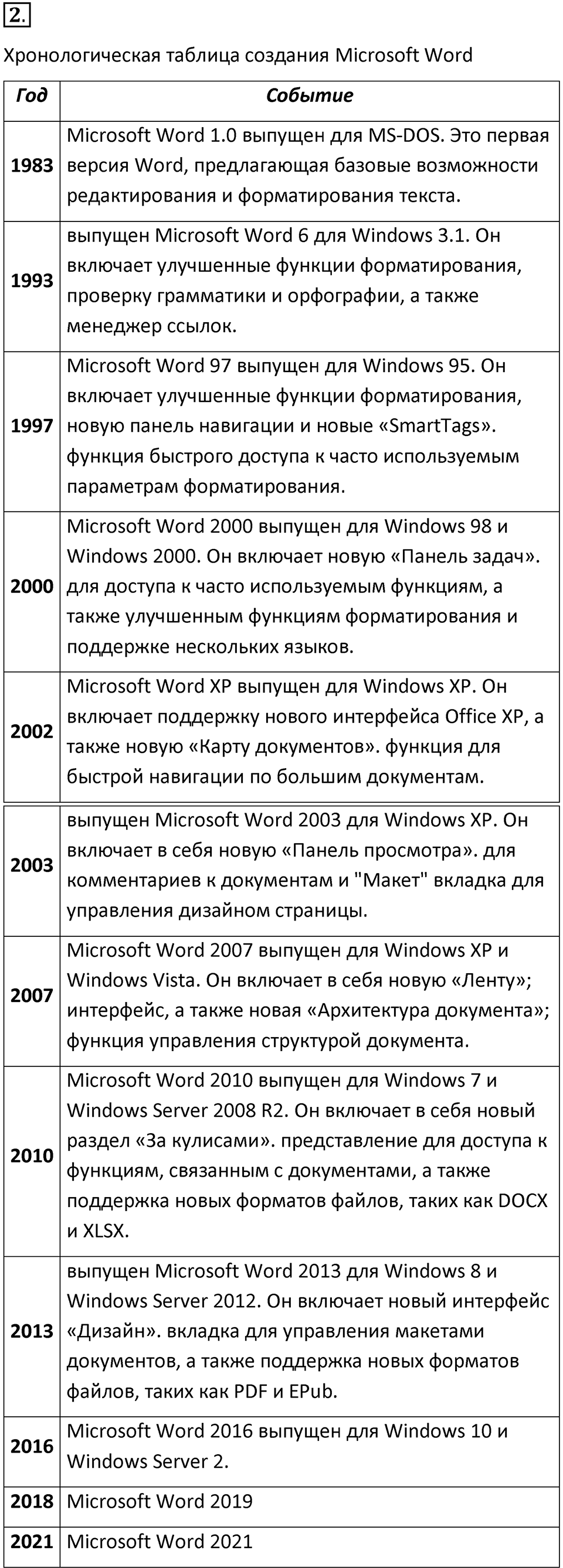 2.

Хронологическая таблица создания Microsoft Word

| Год | Событие |
|---|---|
| 1983 | Microsoft Word 1.0 выпущен для MS-DOS. Это первая версия Word, предлагающая базовые возможности редактирования и форматирования текста. |
| 1993 | выпущен Microsoft Word 6 для Windows 3.1. Он включает улучшенные функции форматирования, проверку грамматики и орфографии, а также менеджер ссылок. |
| 1997 | Microsoft Word 97 выпущен для Windows 95. Он включает улучшенные функции форматирования, новую панель навигации и новые «SmartTags». функция быстрого доступа к часто используемым параметрам форматирования. |
| 2000 | Microsoft Word 2000 выпущен для Windows 98 и Windows 2000. Он включает новую «Панель задач». для доступа к часто используемым функциям, а также улучшенным функциям форматирования и поддержке нескольких языков. |
| 2002 | Microsoft Word XP выпущен для Windows XP. Он включает поддержку нового интерфейса Office XP, а также новую «Карту документов». функция для быстрой навигации по большим документам. |
| 2003 | выпущен Microsoft Word 2003 для Windows XP. Он включает в себя новую «Панель просмотра». для комментариев к документам и "Макет" вкладка для управления дизайном страницы. |
| 2007 | Microsoft Word 2007 выпущен для Windows XP и Windows Vista. Он включает в себя новую «Ленту»; интерфейс, а также новая «Архитектура документа»; функция управления структурой документа. |
| 2010 | Microsoft Word 2010 выпущен для Windows 7 и Windows Server 2008 R2. Он включает в себя новый раздел «За кулисами». представление для доступа к функциям, связанным с документами, а также поддержка новых форматов файлов, таких как DOCX и XLSX. |
| 2013 | выпущен Microsoft Word 2013 для Windows 8 и Windows Server 2012. Он включает новый интерфейс «Дизайн». вкладка для управления макетами документов, а также поддержка новых форматов файлов, таких как PDF и EPub. |
| 2016 | Microsoft Word 2016 выпущен для Windows 10 и Windows Server 2. |
| 2018 | Microsoft Word 2019 |
| 2021 | Microsoft Word 2021 |